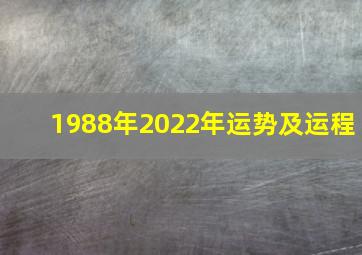 1988年2022年运势及运程